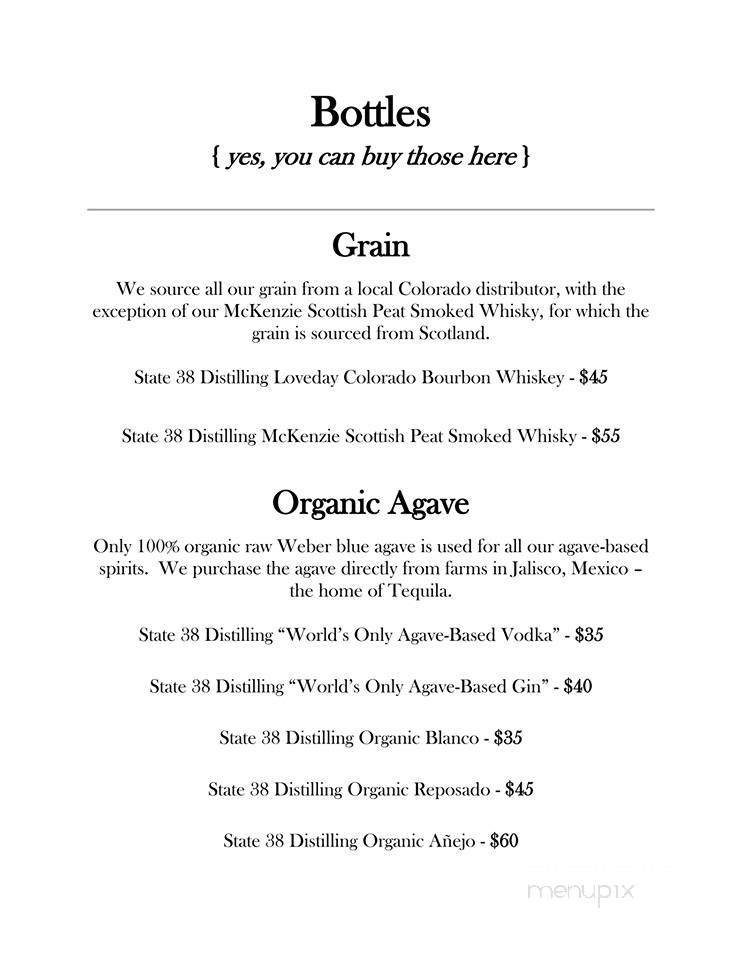 Bottles

{ yes, you can buy those here }

Grain

We source all our grain from a local Colorado distributor, with the exception of our McKenzie Scottish Peat Smoked Whisky, for which the grain is sourced from Scotland.

State 38 Distilling Loveday Colorado Bourbon Whiskey - $45

State 38 Distilling McKenzie Scottish Peat Smoked Whisky - $55

Organic Agave

Only 100% organic raw Weber blue agave is used for all our agave-based spirits. We purchase the agave directly from farms in Jalisco, Mexico – the home of Tequila.

State 38 Distilling "World's Only Agave-Based Vodka" - $35

State 38 Distilling "World's Only Agave-Based Gin" - $40

State 38 Distilling Organic Blanco - $35

State 38 Distilling Organic Reposado - $45

State 38 Distilling Organic Añejo - $60

menupix